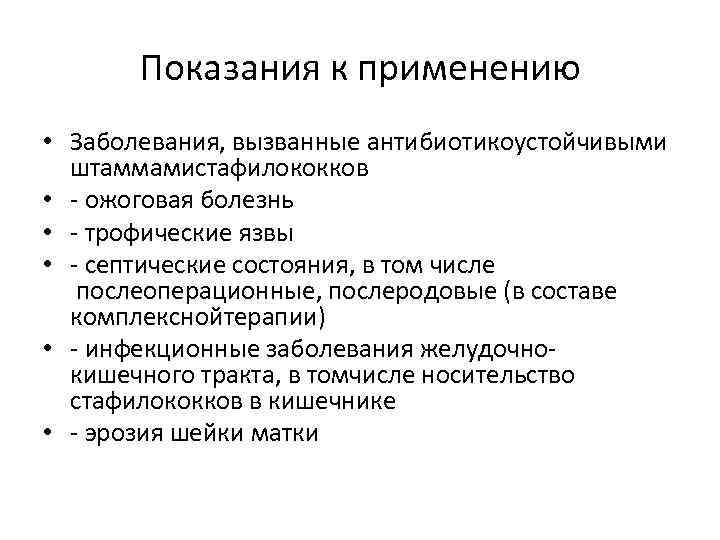 Показания к применению

• Заболевания, вызванные антибиотикоустойчивыми штаммамистафилококков
• - ожоговая болезнь
• - трофические язвы
• - септические состояния, в том числе послеоперационные, послеродовые (в составе комплекснойтерапии)
• - инфекционные заболевания желудочно-кишечного тракта, в томчисле носительство стафилококков в кишечнике
• - эрозия шейки матки